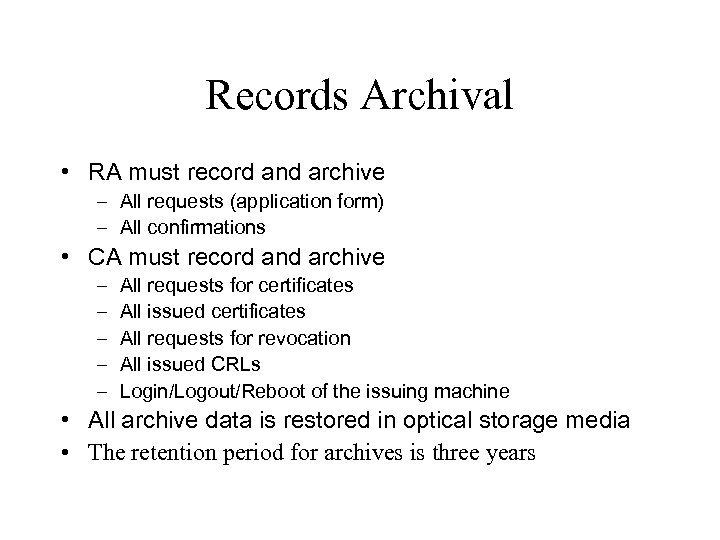 Records Archival

• RA must record and archive
- All requests (application form)
- All confirmations
• CA must record and archive
- All requests for certificates
- All issued certificates
- All requests for revocation
- All issued CRLs
- Login/Logout/Reboot of the issuing machine
• All archive data is restored in optical storage media
• The retention period for archives is three years